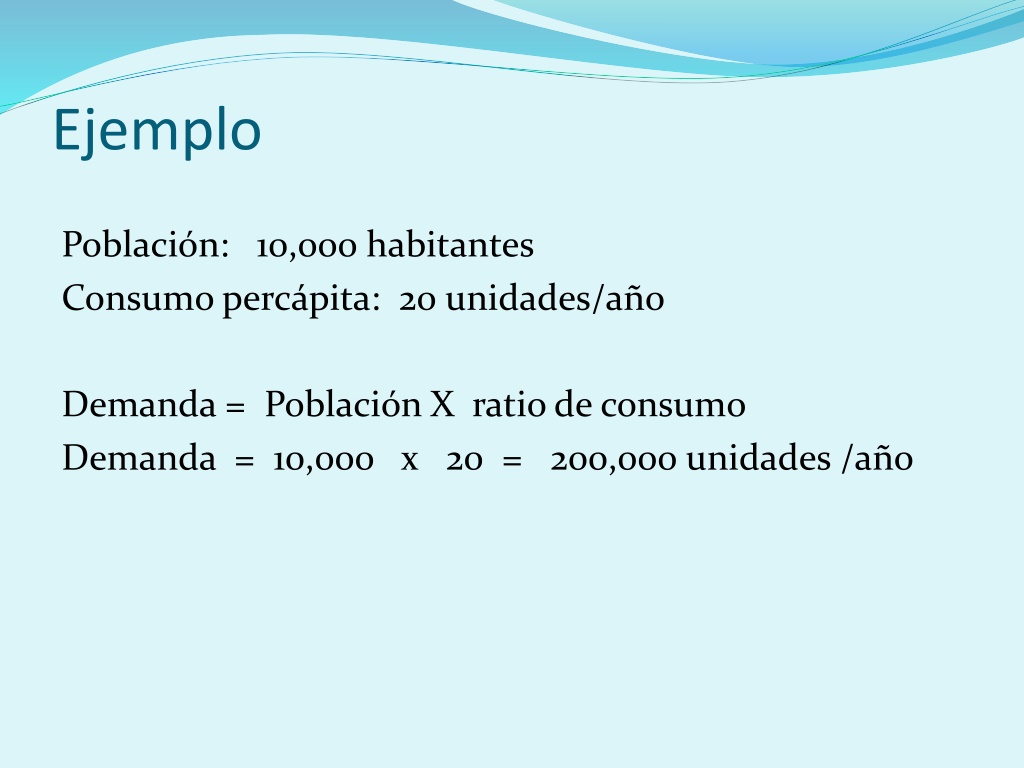 Ejemplo

Población: 10,000 habitantes
Consumo percápita: 20 unidades/año

Demanda = Población X ratio de consumo
Demanda = 10,000 x 20 = 200,000 unidades /año